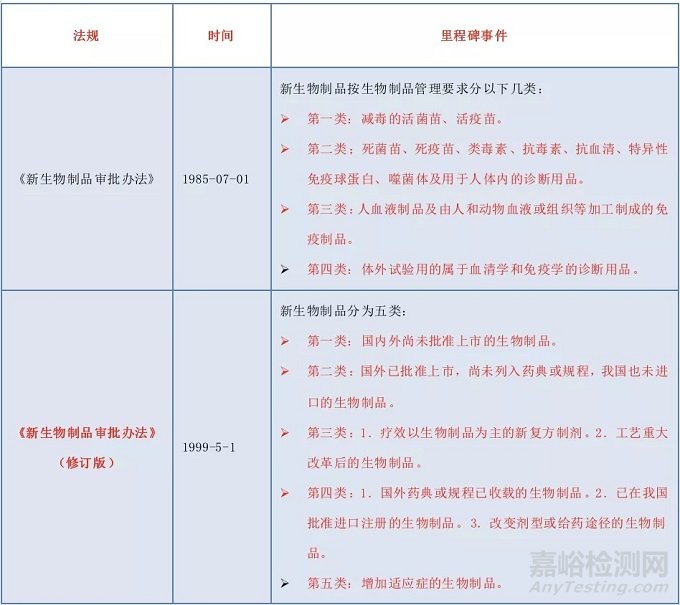 | 法规 | 时间 | 里程碑事件 |
|---|---|---|
| 《新生物制品审批办法》 | 1985-07-01 | 新生物制品按生物制品管理要求分以下几类：<br>➢ 第一类：减毒的活菌苗、活疫苗。<br>➢ 第二类：死菌苗、死疫苗、类毒素、抗毒素、抗血清、特异性免疫球蛋白、噬菌体及用于人体内的诊断用品。<br>➢ 第三类：人血液制品及由人和动物血液或组织等加工制成的免疫制品。<br>➢ 第四类：体外试验用的属于血清学和免疫学的诊断用品。 |
| 《新生物制品审批办法》（修订版） | 1999-5-1 | 新生物制品分为五类：<br>➢ 第一类：国内外尚未批准上市的生物制品。<br>➢ 第二类：国外已批准上市，尚未列入药典或规程，我国也未进口的生物制品。<br>➢ 第三类：1. 疗效以生物制品为主的新复方制剂。2. 工艺重大改革后的生物制品。<br>➢ 第四类：1. 国外药典或规程已收载的生物制品。2. 已在我国批准进口注册的生物制品。3. 改变剂型或给药途径的生物制品。<br>➢ 第五类：增加适应症的生物制品。 |

嘉峪检测网
AnyTesting.com